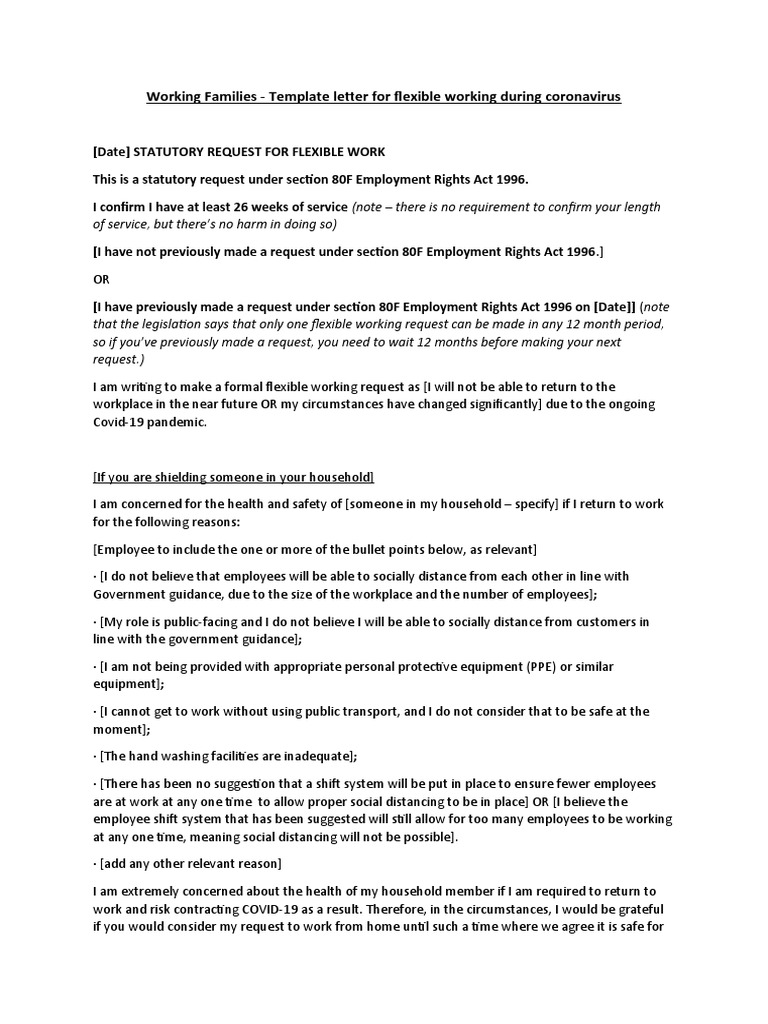 Working Families - Template letter for flexible working during coronavirus

[Date] STATUTORY REQUEST FOR FLEXIBLE WORK

This is a statutory request under section 80F Employment Rights Act 1996.

I confirm I have at least 26 weeks of service (note – there is no requirement to confirm your length of service, but there's no harm in doing so)

[I have not previously made a request under section 80F Employment Rights Act 1996.]

OR

[I have previously made a request under section 80F Employment Rights Act 1996 on [Date]] (note that the legislation says that only one flexible working request can be made in any 12 month period, so if you've previously made a request, you need to wait 12 months before making your next request.)

I am writing to make a formal flexible working request as [I will not be able to return to the workplace in the near future OR my circumstances have changed significantly] due to the ongoing Covid-19 pandemic.

[If you are shielding someone in your household]

I am concerned for the health and safety of [someone in my household – specify] if I return to work for the following reasons:

[Employee to include the one or more of the bullet points below, as relevant]

· [I do not believe that employees will be able to socially distance from each other in line with Government guidance, due to the size of the workplace and the number of employees];

· [My role is public-facing and I do not believe I will be able to socially distance from customers in line with the government guidance];

· [I am not being provided with appropriate personal protective equipment (PPE) or similar equipment];

· [I cannot get to work without using public transport, and I do not consider that to be safe at the moment];

· [The hand washing facilities are inadequate];

· [There has been no suggestion that a shift system will be put in place to ensure fewer employees are at work at any one time to allow proper social distancing to be in place] OR [I believe the employee shift system that has been suggested will still allow for too many employees to be working at any one time, meaning social distancing will not be possible].

· [add any other relevant reason]

I am extremely concerned about the health of my household member if I am required to return to work and risk contracting COVID-19 as a result. Therefore, in the circumstances, I would be grateful if you would consider my request to work from home until such a time where we agree it is safe for